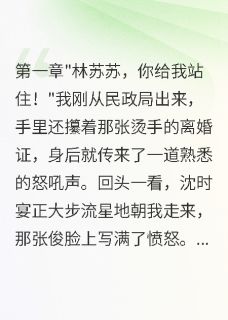 第一章"林苏苏，你给我站住！"我刚从民政局出来，手里还攥着那张烫手的离婚证，身后就传来了一道熟悉的怒吼声。回头一看，沈时宴正大步流星地朝我走来，那张俊脸上写满了愤怒。...